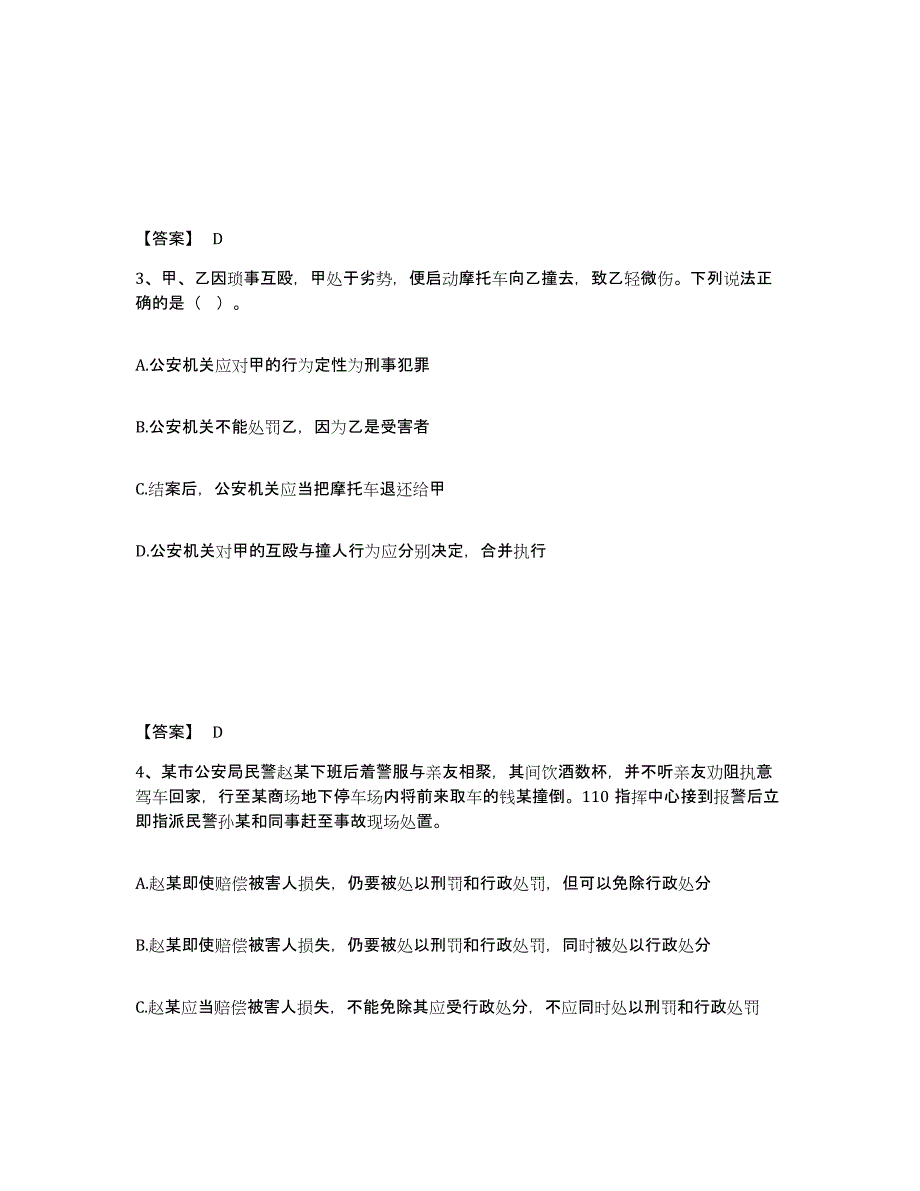 【答案】 D

3、甲、乙因琐事互殴，甲处于劣势，便启动摩托车向乙撞去，致乙轻微伤。下列说法正确的是（ ）。

A.公安机关应对甲的行为定性为刑事犯罪

B.公安机关不能处罚乙，因为乙是受害者

C.结案后，公安机关应当把摩托车退还给甲

D.公安机关对甲的互殴与撞人行为应分别决定，合并执行

【答案】 D

4、某市公安局民警赵某下班后着警服与亲友相聚，其间饮酒数杯，并不听亲友劝阻执意驾车回家，行至某商场地下停车场内将前来取车的钱某撞倒。110 指挥中心接到报警后立即指派民警孙某和同事赶至事故现场处置。

A.赵某即使赔偿被害人损失，仍要被处以刑罚和行政处罚，但可以免除行政处分

B.赵某即使赔偿被害人损失，仍要被处以刑罚和行政处罚，同时被处以行政处分

C.赵某应当赔偿被害人损失，不能免除其应受行政处分，不应同时处以刑罚和行政处罚